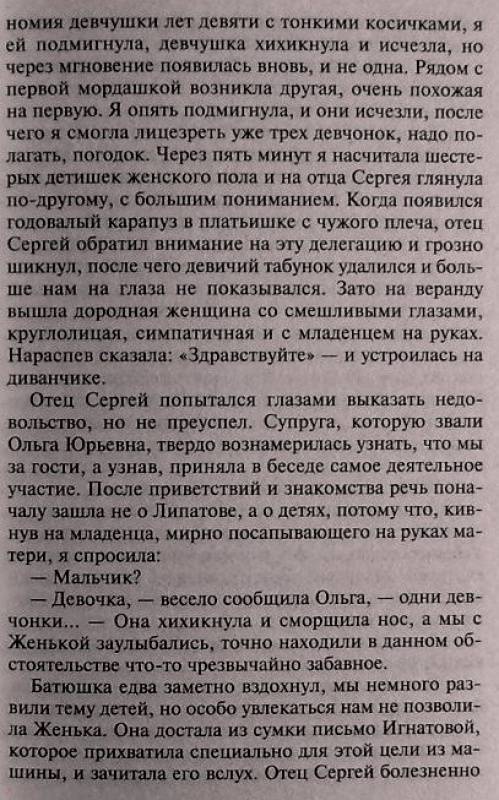 номия девчушки лет девяти с тонкими косичками, я ей подмигнула, девчушка хихикнула и исчезла, но через мгновение появилась вновь, и не одна. Рядом с первой мордашкой возникла другая, очень похожая на первую. Я опять подмигнула, и они исчезли, после чего я смогла лицезреть уже трех девчонок, надо полагать, погодок. Через пять минут я насчитала шестерых детишек женского пола и на отца Сергея глянула по-другому, с большим пониманием. Когда появился годовалый карапуз в платьишке с чужого плеча, отец Сергей обратил внимание на эту делегацию и грозно шикнул, после чего девичий табунок удалился и больше нам на глаза не показывался. Зато на веранду вышла дородная женщина со смешливыми глазами, круглолицая, симпатичная и с младенцем на руках. Нараспев сказала: «Здравствуйте» — и устроилась на диванчике.

Отец Сергей попытался глазами выказать недовольство, но не преуспел. Супруга, которую звали Ольга Юрьевна, твердо вознамерилась узнать, что мы за гости, а узнав, приняла в беседе самое деятельное участие. После приветствий и знакомства речь поначалу зашла не о Липатове, а о детях, потому что, кивнув на младенца, мирно посапывающего на руках матери, я спросила:

— Мальчик?

— Девочка, — весело сообщила Ольга, — одни девчонки... — Она хихикнула и сморщила нос, а мы с Женькой заулыбались, точно находили в данном обстоятельстве что-то чрезвычайно забавное.

Батюшка едва заметно вздохнул, мы немного развили тему детей, но особо увлекаться нам не позволила Женька. Она достала из сумки письмо Игнатовой, которое прихватила специально для этой цели из машины, и зачитала его вслух. Отец Сергей болезненно